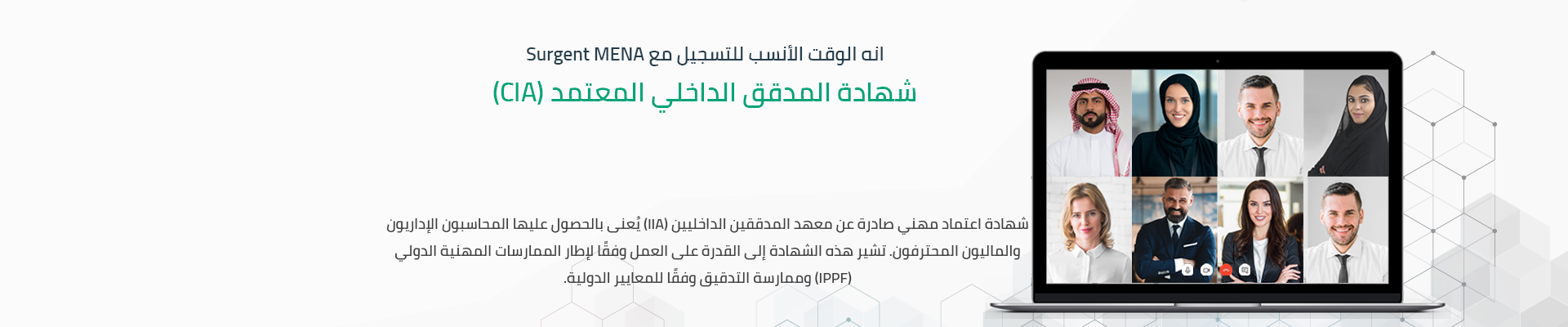 انه الوقت الأنسب للتسجيل مع Surgent MENA

شهادة المدقق الداخلي المعتمد (CIA)

شهادة اعتماد مهني صادرة عن معهد المدققين الداخليين (IIA) يُعنى بالحصول عليها المحاسبون الإداريون والماليون المحترفون. تشير هذه الشهادة إلى القدرة على العمل وفقًا لإطار الممارسات المهنية الدولي (IPPF) وممارسة التدقيق وفقًا للمعايير الدولية.